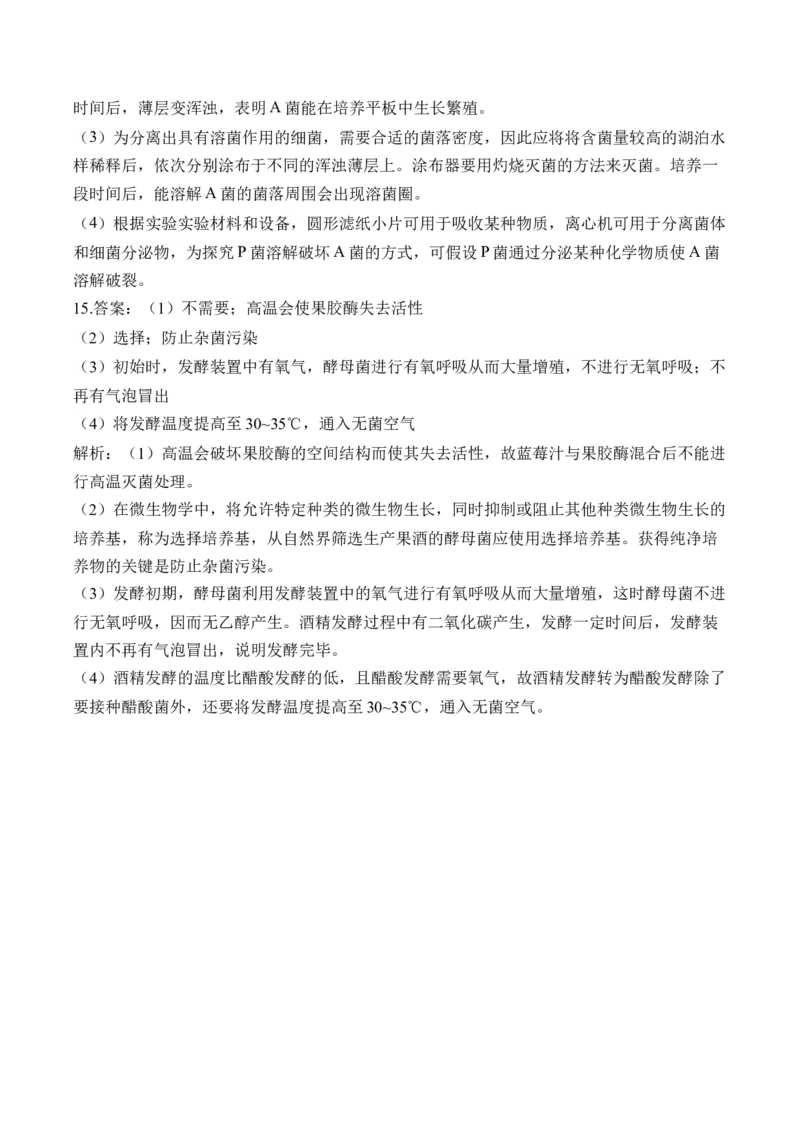 时间后，薄层变浑浊，表明A菌能在培养平板中生长繁殖。

（3）为分离出具有溶菌作用的细菌，需要合适的菌落密度，因此应将将含菌量较高的湖泊水样稀释后，依次分别涂布于不同的浑浊薄层上。涂布器要用灼烧灭菌的方法来灭菌。培养一段时间后，能溶解A菌的菌落周围会出现溶菌圈。

（4）根据实验实验材料和设备，圆形滤纸小片可用于吸收某种物质，离心机可用于分离菌体和细菌分泌物，为探究P菌溶解破坏A菌的方式，可假设P菌通过分泌某种化学物质使A菌溶解破裂。

15.答案：（1）不需要；高温会使果胶酶失去活性

（2）选择；防止杂菌污染

（3）初始时，发酵装置中有氧气，酵母菌进行有氧呼吸从而大量增殖，不进行无氧呼吸；不再有气泡冒出

（4）将发酵温度提高至30~35℃，通入无菌空气

解析：（1）高温会破坏果胶酶的空间结构而使其失去活性，故蓝莓汁与果胶酶混合后不能进行高温灭菌处理。

（2）在微生物学中，将允许特定种类的微生物生长，同时抑制或阻止其他种类微生物生长的培养基，称为选择培养基，从自然界筛选生产果酒的酵母菌应使用选择培养基。获得纯净培养物的关键是防止杂菌污染。

（3）发酵初期，酵母菌利用发酵装置中的氧气进行有氧呼吸从而大量增殖，这时酵母菌不进行无氧呼吸，因而无乙醇产生。酒精发酵过程中有二氧化碳产生，发酵一定时间后，发酵装置内不再有气泡冒出，说明发酵完毕。

（4）酒精发酵的温度比醋酸发酵的低，且醋酸发酵需要氧气，故酒精发酵转为醋酸发酵除了要接种醋酸菌外，还要将发酵温度提高至30~35℃，通入无菌空气。